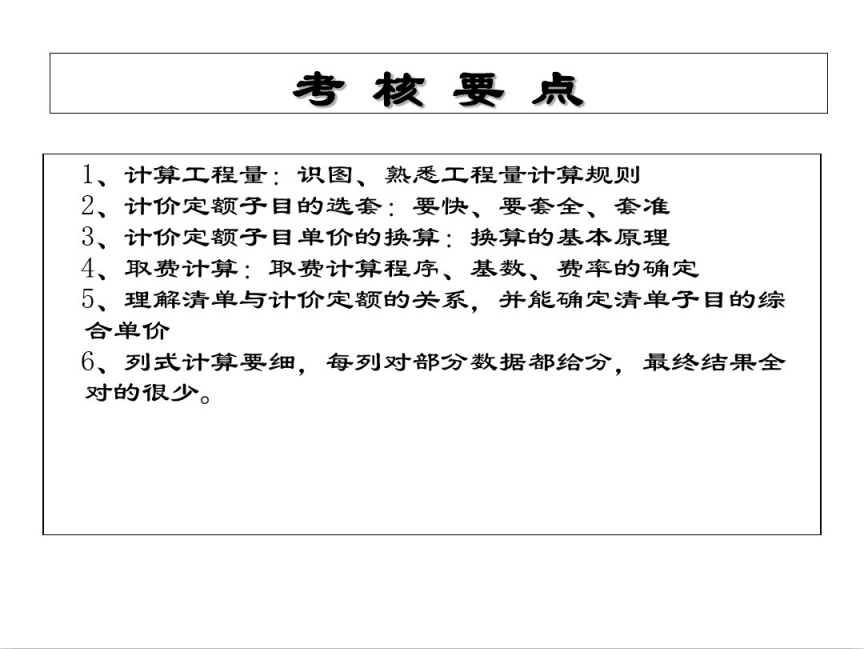 考 核 要 点

1、计算工程量：识图、熟悉工程量计算规则
2、计价定额子目的选套：要快、要套全、套准
3、计价定额子目单价的换算：换算的基本原理
4、取费计算：取费计算程序、基数、费率的确定
5、理解清单与计价定额的关系，并能确定清单子目的综合单价
6、列式计算要细，每列对部分数据都给分，最终结果全对的很少。